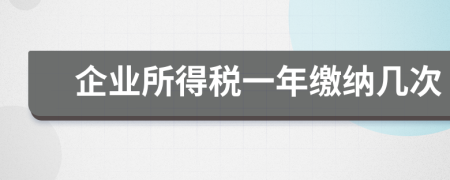 企业所得税一年缴纳几次